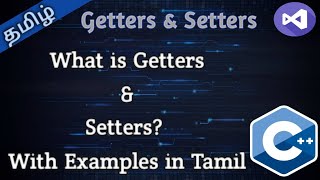 தமிழ்

Getters & Setters

What is Getters
&
Setters?
With Examples in Tamil

C++